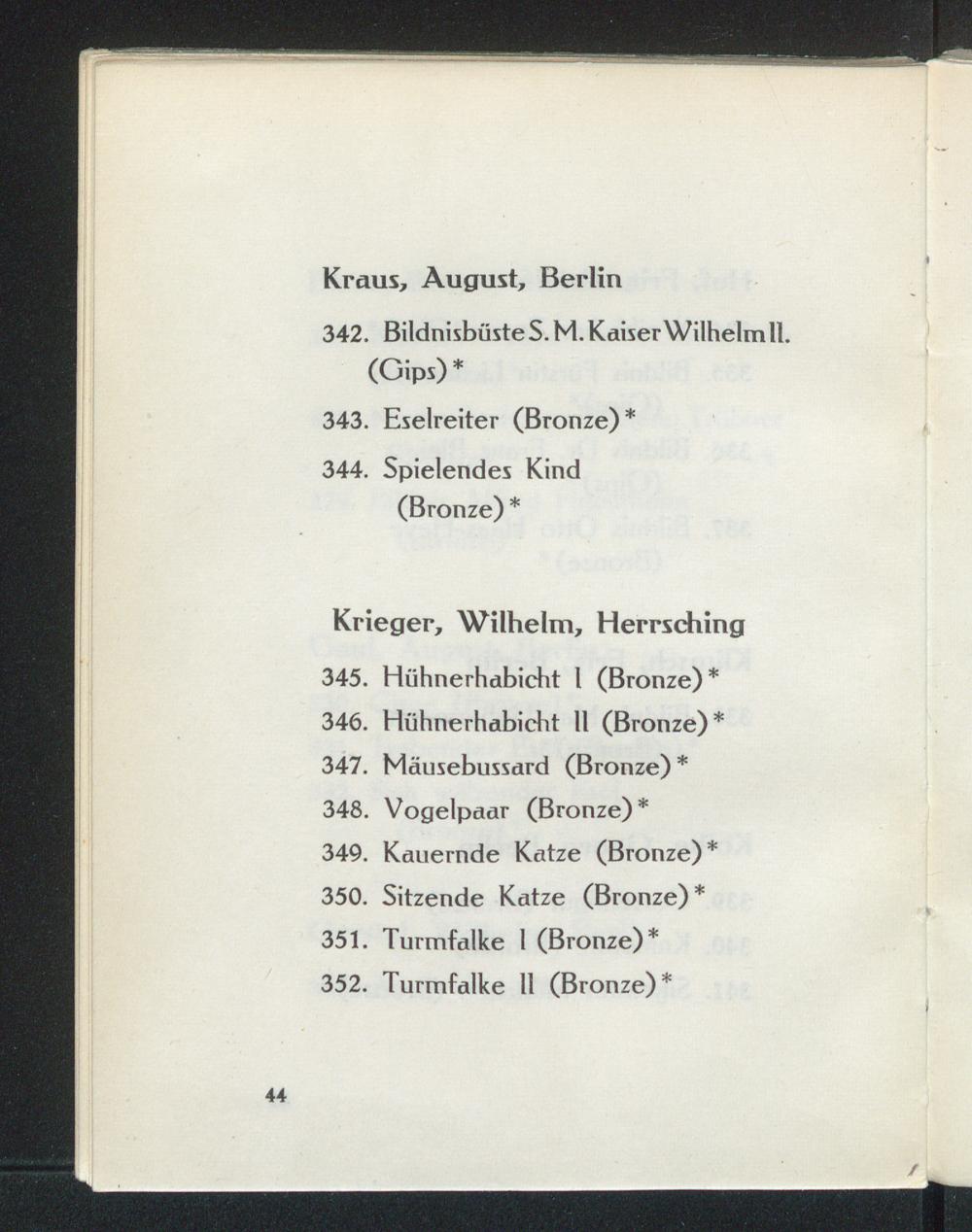 Kraus, August, Berlin

342. Bildnisbüste S. M. Kaiser Wilhelm II. (Gips)*

343. Eselreiter (Bronze)*

344. Spielendes Kind (Bronze)*

Krieger, Wilhelm, Herrsching

345. Hühnerhabicht I (Bronze)*

346. Hühnerhabicht II (Bronze)*

347. Mäusebussard (Bronze)*

348. Vogelpaar (Bronze)*

349. Kauernde Katze (Bronze)*

350. Sitzende Katze (Bronze)*

351. Turmfalke I (Bronze)*

352. Turmfalke II (Bronze)*

44